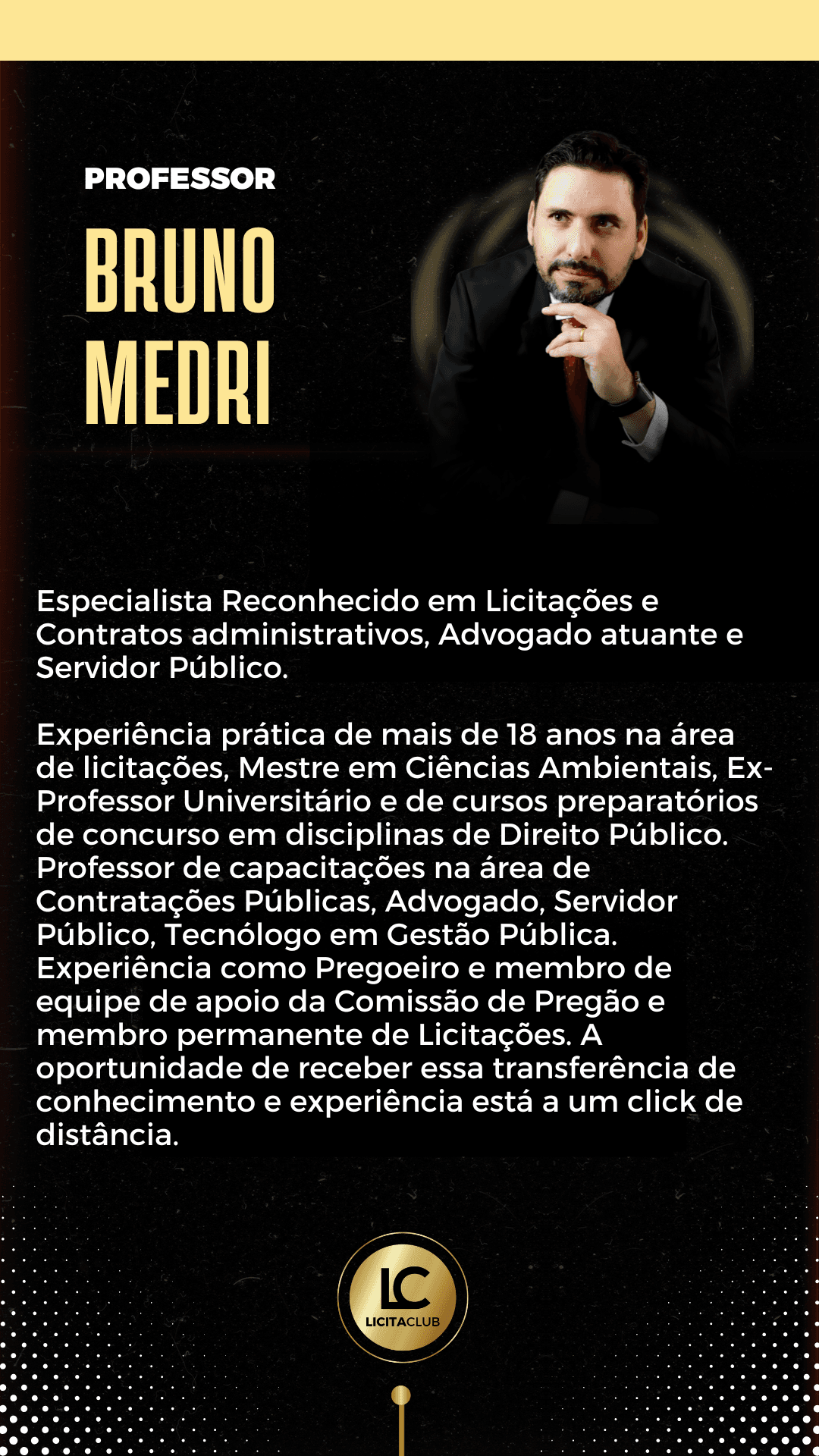 PROFESSOR

BRUNO
MEDRI

Especialista Reconhecido em Licitações e Contratos administrativos, Advogado atuante e Servidor Público.

Experiência prática de mais de 18 anos na área de licitações, Mestre em Ciências Ambientais, Ex-Professor Universitário e de cursos preparatórios de concurso em disciplinas de Direito Público. Professor de capacitações na área de Contratações Públicas, Advogado, Servidor Público, Tecnólogo em Gestão Pública. Experiência como Pregoeiro e membro de equipe de apoio da Comissão de Pregão e membro permanente de Licitações. A oportunidade de receber essa transferência de conhecimento e experiência está a um click de distância.

LC
LICITACLUB